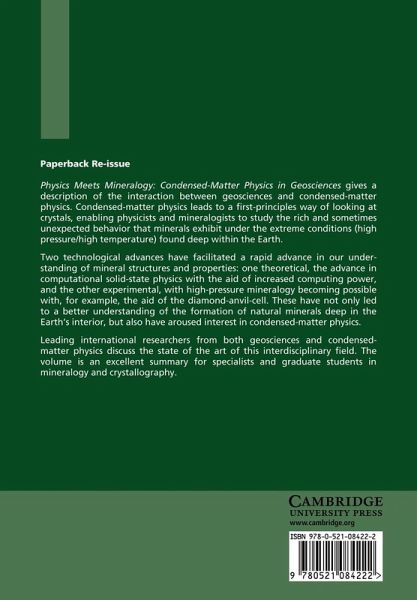 Paperback Re-issue

Physics Meets Mineralogy: Condensed-Matter Physics in Geosciences gives a description of the interaction between geosciences and condensed-matter physics. Condensed-matter physics leads to a first-principles way of looking at crystals, enabling physicists and mineralogists to study the rich and sometimes unexpected behavior that minerals exhibit under the extreme conditions (high pressure/high temperature) found deep within the Earth.

Two technological advances have facilitated a rapid advance in our understanding of mineral structures and properties: one theoretical, the advance in computational solid-state physics with the aid of increased computing power, and the other experimental, with high-pressure mineralogy becoming possible with, for example, the aid of the diamond-anvil-cell. These have not only led to a better understanding of the formation of natural minerals deep in the Earth's interior, but also have aroused interest in condensed-matter physics.

Leading international researchers from both geosciences and condensed-matter physics discuss the state of the art of this interdisciplinary field. The volume is an excellent summary for specialists and graduate students in mineralogy and crystallography.

CAMBRIDGE
UNIVERSITY PRESS
www.cambridge.org

ISBN 978-0-521-08422-2

9 780521 084222 >